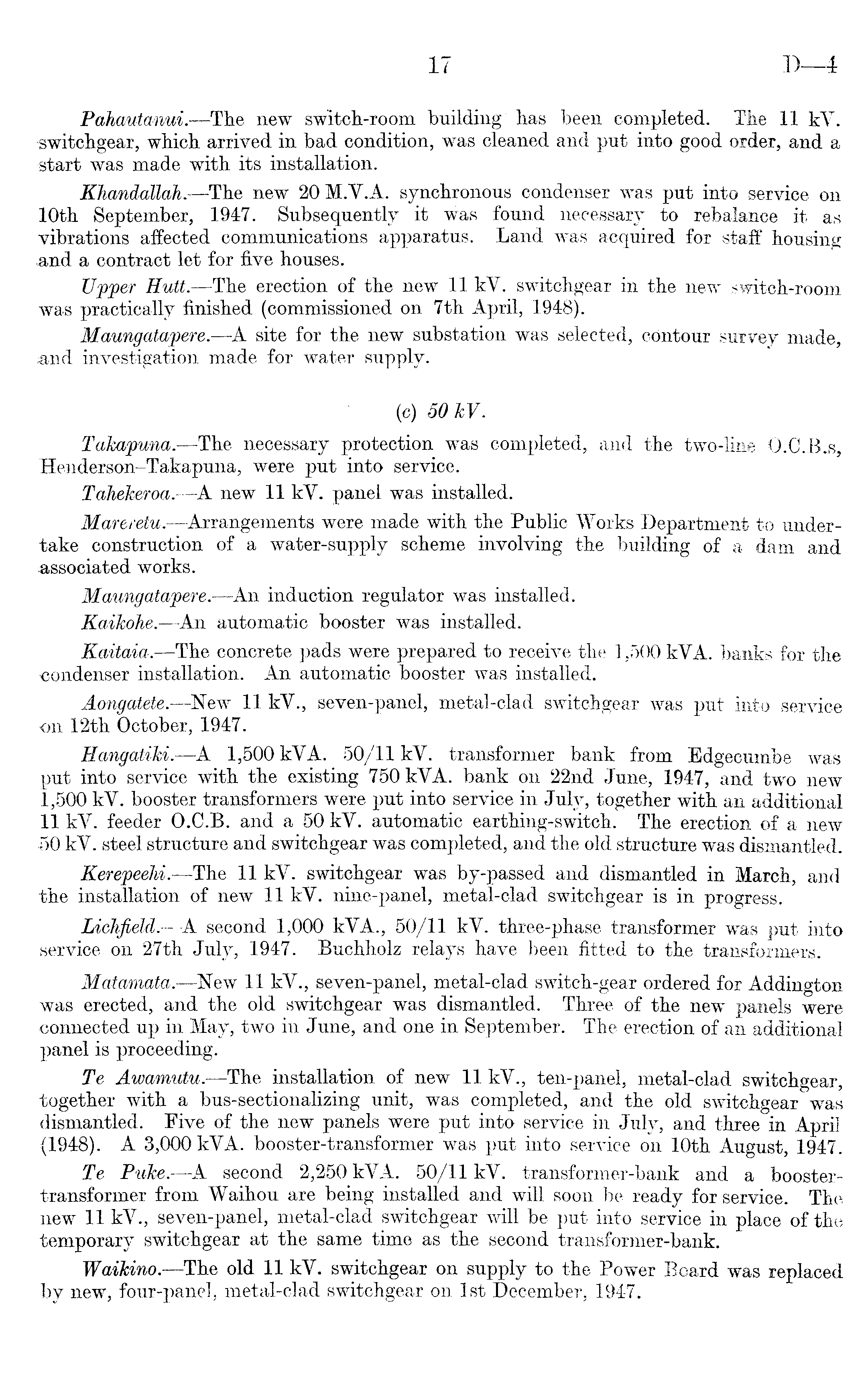 17 D—4

Pahautanui.—The new switch-room building has been completed. The 11 kV. switchgear, which arrived in bad condition, was cleaned and put into good order, and a start was made with its installation.

Khandallah.—The new 20 M.V.A. synchronous condenser was put into service on 10th September, 1947. Subsequently it was found necessary to rebalance it as vibrations affected communications apparatus. Land was acquired for staff housing and a contract let for five houses.

Upper Hutt.—The erection of the new 11 kV. switchgear in the new switch-room was practically finished (commissioned on 7th April, 1948).

Maungatapere.—A site for the new substation was selected, contour survey made, and investigation made for water supply.

(c) 50 kV.

Takapuna.—The necessary protection was completed, and the two-line O.C.B.s, Henderson–Takapuna, were put into service.

Tahekeroa.—A new 11 kV. panel was installed.

Mareretu.—Arrangements were made with the Public Works Department to undertake construction of a water-supply scheme involving the building of a dam and associated works.

Maungatapere.—An induction regulator was installed.

Kaikohe.—An automatic booster was installed.

Kaitaia.—The concrete pads were prepared to receive the 1,500 kVA. banks for the condenser installation. An automatic booster was installed.

Aongatete.—New 11 kV., seven-panel, metal-clad switchgear was put into service on 12th October, 1947.

Hangatiki.—A 1,500 kVA. 50/11 kV. transformer bank from Edgecumbe was put into service with the existing 750 kVA. bank on 22nd June, 1947, and two new 1,500 kV. booster transformers were put into service in July, together with an additional 11 kV. feeder O.C.B. and a 50 kV. automatic earthing-switch. The erection of a new 50 kV. steel structure and switchgear was completed, and the old structure was dismantled.

Kerepeehi.—The 11 kV. switchgear was by-passed and dismantled in March, and the installation of new 11 kV. nine-panel, metal-clad switchgear is in progress.

Lichfield.—A second 1,000 kVA., 50/11 kV. three-phase transformer was put into service on 27th July, 1947. Buchholz relays have been fitted to the transformers.

Matamata.—New 11 kV., seven-panel, metal-clad switch-gear ordered for Addington was erected, and the old switchgear was dismantled. Three of the new panels were connected up in May, two in June, and one in September. The erection of an additional panel is proceeding.

Te Awamutu.—The installation of new 11 kV., ten-panel, metal-clad switchgear, together with a bus-sectionalizing unit, was completed, and the old switchgear was dismantled. Five of the new panels were put into service in July, and three in April (1948). A 3,000 kVA. booster-transformer was put into service on 10th August, 1947.

Te Puke.—A second 2,250 kVA. 50/11 kV. transformer-bank and a booster-transformer from Waihou are being installed and will soon be ready for service. The new 11 kV., seven-panel, metal-clad switchgear will be put into service in place of the temporary switchgear at the same time as the second transformer-bank.

Waikino.—The old 11 kV. switchgear on supply to the Power Board was replaced by new, four-panel, metal-clad switchgear on 1st December, 1947.